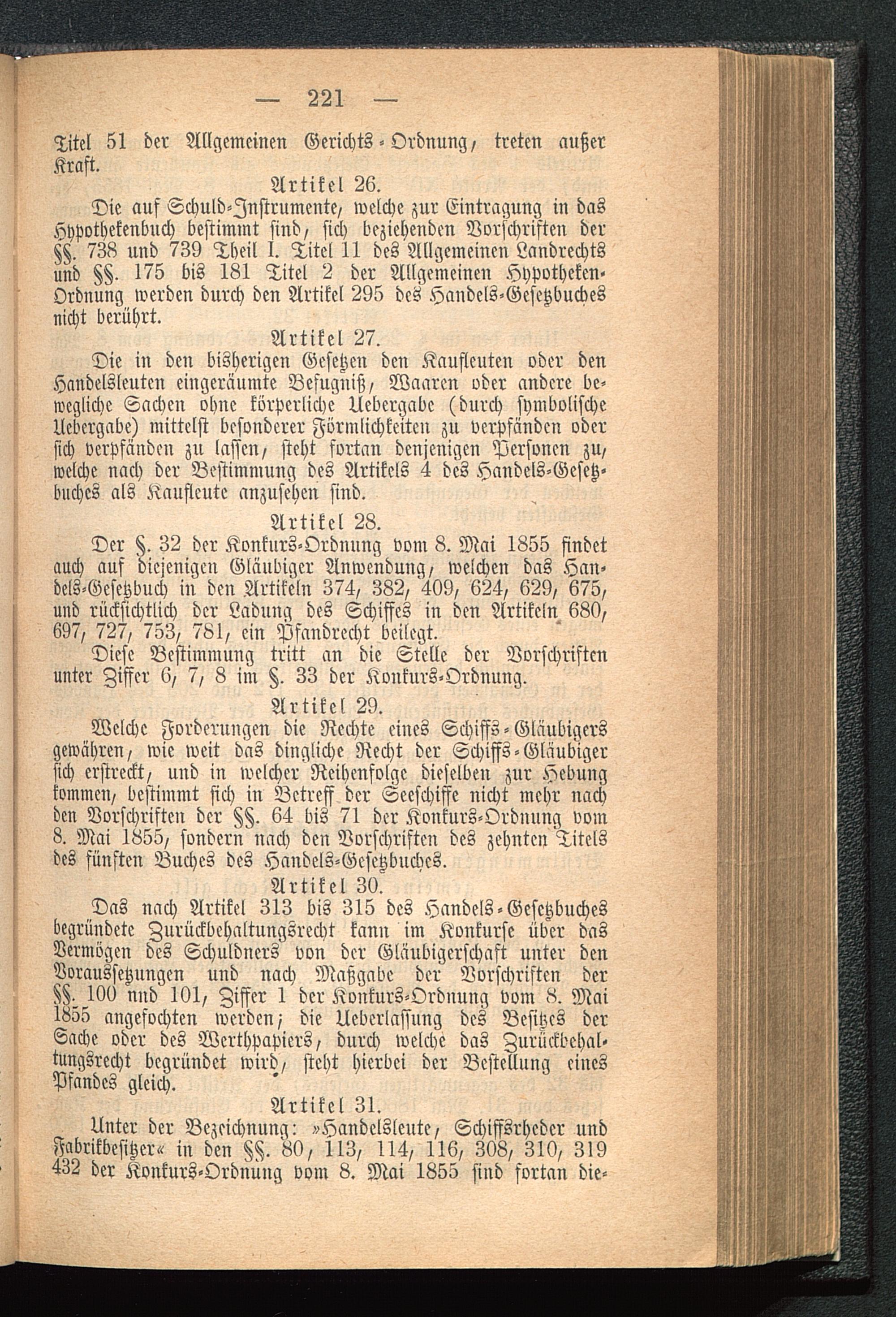 — 221 —

Titel 51 der Allgemeinen Gerichts-Ordnung, treten außer Kraft.

Artikel 26.

Die auf Schuld-Instrumente, welche zur Eintragung in das Hypothekenbuch bestimmt sind, sich beziehenden Vorschriften der §§. 738 und 739 Theil I. Titel 11 des Allgemeinen Landrechts und §§. 175 bis 181 Titel 2 der Allgemeinen Hypotheken-Ordnung werden durch den Artikel 295 des Handels-Gesetzbuches nicht berührt.

Artikel 27.

Die in den bisherigen Gesetzen den Kaufleuten oder den Handelsleuten eingeräumte Befugniß, Waaren oder andere bewegliche Sachen ohne körperliche Uebergabe (durch symbolische Uebergabe) mittelst besonderer Förmlichkeiten zu verpfänden oder sich verpfänden zu lassen, steht fortan denjenigen Personen zu, welche nach der Bestimmung des Artikels 4 des Handels-Gesetzbuches als Kaufleute anzusehen sind.

Artikel 28.

Der §. 32 der Konkurs-Ordnung vom 8. Mai 1855 findet auch auf diejenigen Gläubiger Anwendung, welchen das Handels-Gesetzbuch in den Artikeln 374, 382, 409, 624, 629, 675, und rücksichtlich der Ladung des Schiffes in den Artikeln 680, 697, 727, 753, 781, ein Pfandrecht beilegt.

Diese Bestimmung tritt an die Stelle der Vorschriften unter Ziffer 6, 7, 8 im §. 33 der Konkurs-Ordnung.

Artikel 29.

Welche Forderungen die Rechte eines Schiffs-Gläubigers gewähren, wie weit das dingliche Recht der Schiffs-Gläubiger sich erstreckt, und in welcher Reihenfolge dieselben zur Hebung kommen, bestimmt sich in Betreff der Seeschiffe nicht mehr nach den Vorschriften der §§. 64 bis 71 der Konkurs-Ordnung vom 8. Mai 1855, sondern nach den Vorschriften des zehnten Titels des fünften Buches des Handels-Gesetzbuches.

Artikel 30.

Das nach Artikel 313 bis 315 des Handels-Gesetzbuches begründete Zurückbehaltungsrecht kann im Konkurse über das Vermögen des Schuldners von der Gläubigerschaft unter den Voraussetzungen und nach Maßgabe der Vorschriften der §§. 100 nnd 101, Ziffer 1 der Konkurs-Ordnung vom 8. Mai 1855 angefochten werden; die Ueberlassung des Besitzes der Sache oder des Werthpapiers, durch welche das Zurückbehaltungsrecht begründet wird, steht hierbei der Bestellung eines Pfandes gleich.

Artikel 31.

Unter der Bezeichnung: »Handelsleute, Schiffsrheder und Fabrikbesitzer« in den §§. 80, 113, 114, 116, 308, 310, 319 432 der Konkurs-Ordnung vom 8. Mai 1855 sind fortan die-